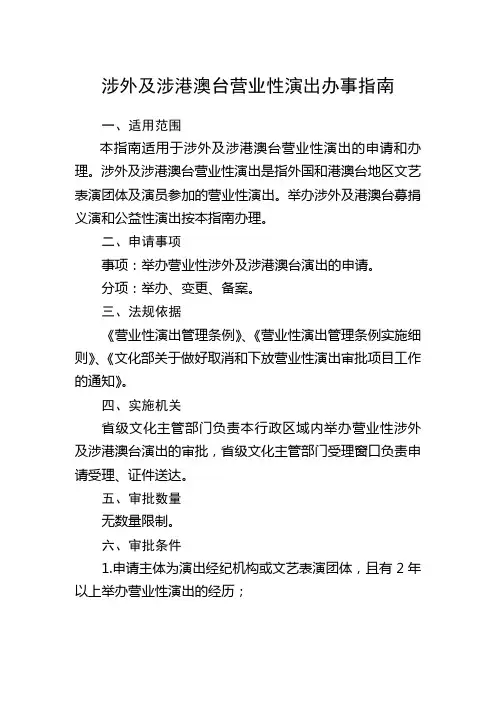 涉外及涉港澳台营业性演出办事指南

一、适用范围

本指南适用于涉外及涉港澳台营业性演出的申请和办理。涉外及涉港澳台营业性演出是指外国和港澳台地区文艺表演团体及演员参加的营业性演出。举办涉外及港澳台募捐义演和公益性演出按本指南办理。

二、申请事项

事项：举办营业性涉外及涉港澳台演出的申请。

分项：举办、变更、备案。

三、法规依据

《营业性演出管理条例》、《营业性演出管理条例实施细则》、《文化部关于做好取消和下放营业性演出审批项目工作的通知》。

四、实施机关

省级文化主管部门负责本行政区域内举办营业性涉外及涉港澳台演出的审批，省级文化主管部门受理窗口负责申请受理、证件送达。

五、审批数量

无数量限制。

六、审批条件

1.申请主体为演出经纪机构或文艺表演团体，且有 2 年以上举办营业性演出的经历；